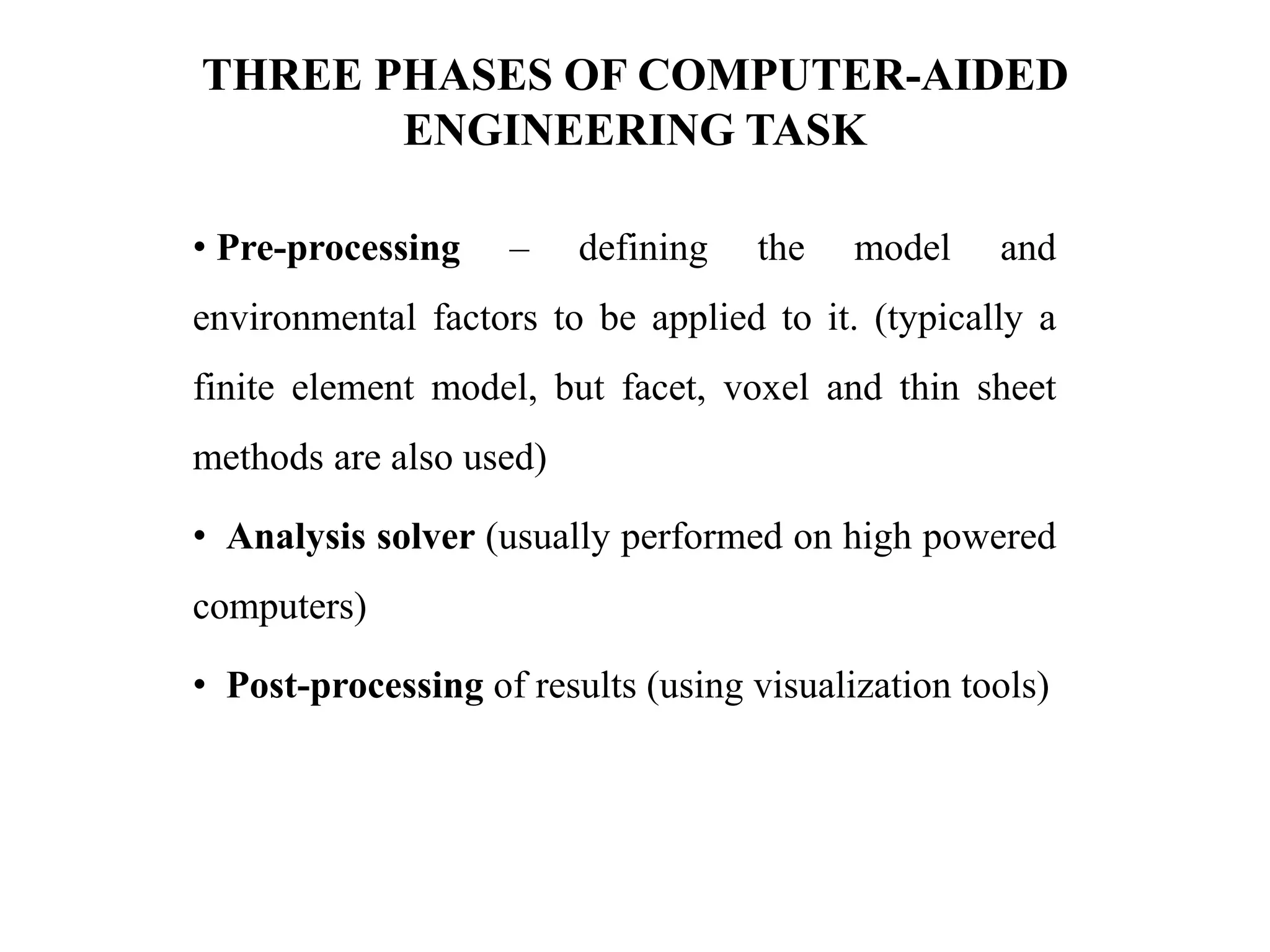 THREE PHASES OF COMPUTER-AIDED ENGINEERING TASK

• Pre-processing – defining the model and environmental factors to be applied to it. (typically a finite element model, but facet, voxel and thin sheet methods are also used)

• Analysis solver (usually performed on high powered computers)

• Post-processing of results (using visualization tools)